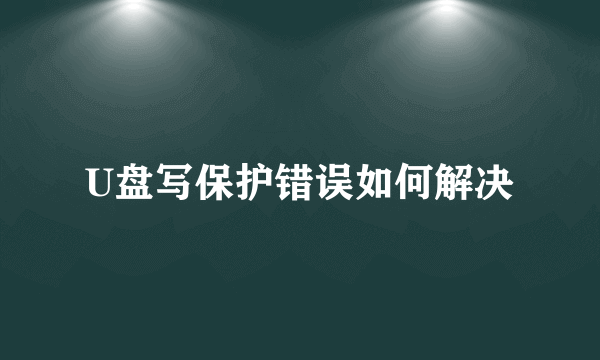 U盘写保护错误如何解决